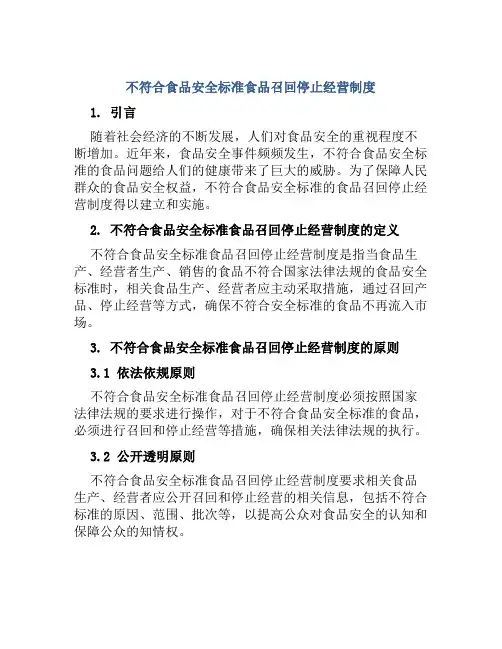 不符合食品安全标准食品召回停止经营制度

1. 引言

随着社会经济的不断发展，人们对食品安全的重视程度不断增加。近年来，食品安全事件频频发生，不符合食品安全标准的食品问题给人们的健康带来了巨大的威胁。为了保障人民群众的食品安全权益，不符合食品安全标准的食品召回停止经营制度得以建立和实施。

2. 不符合食品安全标准食品召回停止经营制度的定义

不符合食品安全标准食品召回停止经营制度是指当食品生产、经营者生产、销售的食品不符合国家法律法规的食品安全标准时，相关食品生产、经营者应主动采取措施，通过召回产品、停止经营等方式，确保不符合安全标准的食品不再流入市场。

3. 不符合食品安全标准食品召回停止经营制度的原则

3.1 依法依规原则

不符合食品安全标准食品召回停止经营制度必须按照国家法律法规的要求进行操作，对于不符合食品安全标准的食品，必须进行召回和停止经营等措施，确保相关法律法规的执行。

3.2 公开透明原则

不符合食品安全标准食品召回停止经营制度要求相关食品生产、经营者应公开召回和停止经营的相关信息，包括不符合标准的原因、范围、批次等，以提高公众对食品安全的认知和保障公众的知情权。